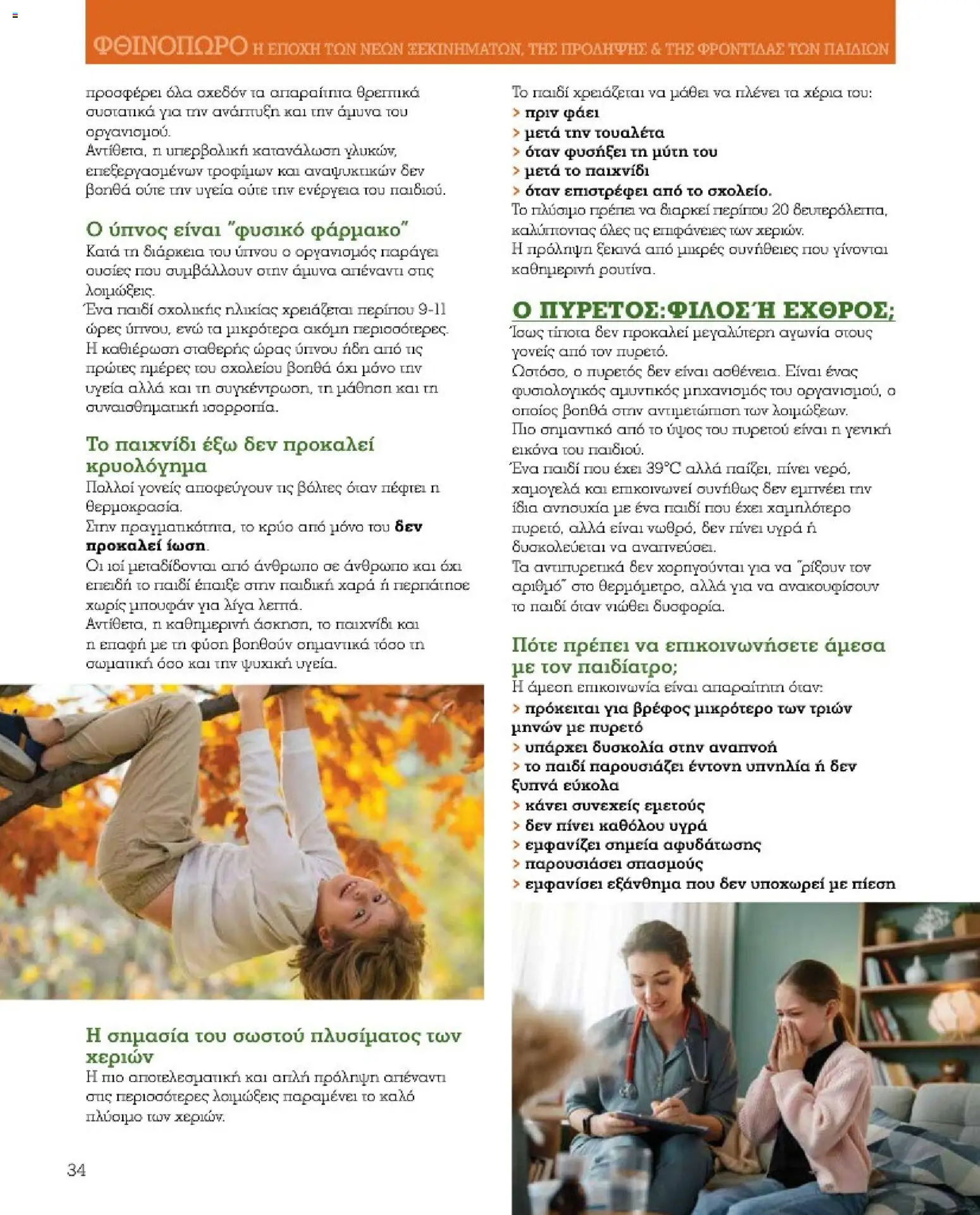 ΦΘΙΝΟΠΩΡΟ Η ΕΠΟΧΗ ΤΩΝ ΝΕΩΝ ΞΕΚΙΝΗΜΑΤΩΝ, ΤΗΣ ΠΡΟΛΗΨΗΣ & ΤΗΣ ΦΡΟΝΤΙΔΑΣ ΤΩΝ ΠΑΙΔΙΩΝ

προσφέρει όλα σχεδόν τα απαραίτητα θρεπτικά συστατικά για την ανάπτυξη και την άμυνα του οργανισμού.
Αντίθετα, η υπερβολική κατανάλωση γλυκών, επεξεργασμένων τροφίμων και αναψυκτικών δεν βοηθά ούτε την υγεία ούτε την ενέργεια του παιδιού.

Ο ύπνος είναι "φυσικό φάρμακο"
Κατά τη διάρκεια του ύπνου ο οργανισμός παράγει ουσίες που συμβάλλουν στην άμυνα απέναντι στις λοιμώξεις.
Ένα παιδί σχολικής ηλικίας χρειάζεται περίπου 9-11 ώρες ύπνου, ενώ τα μικρότερα ακόμη περισσότερες. Η καθιέρωση σταθερής ώρας ύπνου ήδη από τις πρώτες ημέρες του σχολείου βοηθά όχι μόνο την υγεία αλλά και τη συγκέντρωση, τη μάθηση και τη συναισθηματική ισορροπία.

Το παιχνίδι έξω δεν προκαλεί κρυολόγημα
Πολλοί γονείς αποφεύγουν τις βόλτες όταν πέφτει η θερμοκρασία.
Στην πραγματικότητα, το κρύο από μόνο του δεν προκαλεί ίωση.
Οι ιοί μεταδίδονται από άνθρωπο σε άνθρωπο και όχι επειδή το παιδί έπαιξε στην παιδική χαρά ή περπάτησε χωρίς μπουφάν για λίγα λεπτά.
Αντίθετα, η καθημερινή άσκηση, το παιχνίδι και η επαφή με τη φύση βοηθούν σημαντικά τόσο τη σωματική όσο και την ψυχική υγεία.

Η σημασία του σωστού πλυσίματος των χεριών
Η πιο αποτελεσματική και απλή πρόληψη απέναντι στις περισσότερες λοιμώξεις παραμένει το καλό πλύσιμο των χεριών.

Το παιδί χρειάζεται να μάθει να πλένει τα χέρια του:
> πριν φάει
> μετά την τουαλέτα
> όταν φυσήξει τη μύτη του
> μετά το παιχνίδι
> όταν επιστρέφει από το σχολείο.
Το πλύσιμο πρέπει να διαρκεί περίπου 20 δευτερόλεπτα, καλύπτοντας όλες τις επιφάνειες των χεριών.
Η πρόληψη ξεκινά από μικρές συνήθειες που γίνονται καθημερινή ρουτίνα.

Ο ΠΥΡΕΤΟΣ:ΦΙΛΟΣ Ή ΕΧΘΡΟΣ;
Ίσως τίποτα δεν προκαλεί μεγαλύτερη αγωνία στους γονείς από τον πυρετό.
Ωστόσο, ο πυρετός δεν είναι ασθένεια. Είναι ένας φυσιολογικός αμυντικός μηχανισμός του οργανισμού, ο οποίος βοηθά στην αντιμετώπιση των λοιμώξεων.
Πιο σημαντικό από το ύψος του πυρετού είναι η γενική εικόνα του παιδιού.
Ένα παιδί που έχει 39°C αλλά παίζει, πίνει νερό, χαμογελά και επικοινωνεί συνήθως δεν εμπνέει την ίδια ανησυχία με ένα παιδί που έχει χαμηλότερο πυρετό, αλλά είναι νωθρό, δεν πίνει υγρά ή δυσκολεύεται να αναπνεύσει.
Τα αντιπυρετικά δεν χορηγούνται για να "ρίξουν τον αριθμό" στο θερμόμετρο, αλλά για να ανακουφίσουν το παιδί όταν νιώθει δυσφορία.

Πότε πρέπει να επικοινωνήσετε άμεσα με τον παιδίατρο;
Η άμεση επικοινωνία είναι απαραίτητη όταν:
> πρόκειται για βρέφος μικρότερο των τριών μηνών με πυρετό
> υπάρχει δυσκολία στην αναπνοή
> το παιδί παρουσιάζει έντονη υπνηλία ή δεν ξυπνά εύκολα
> κάνει συνεχείς εμετούς
> δεν πίνει καθόλου υγρά
> εμφανίζει σημεία αφυδάτωσης
> παρουσιάσει σπασμούς
> εμφανίσει εξάνθημα που δεν υποχωρεί με πίεση

34